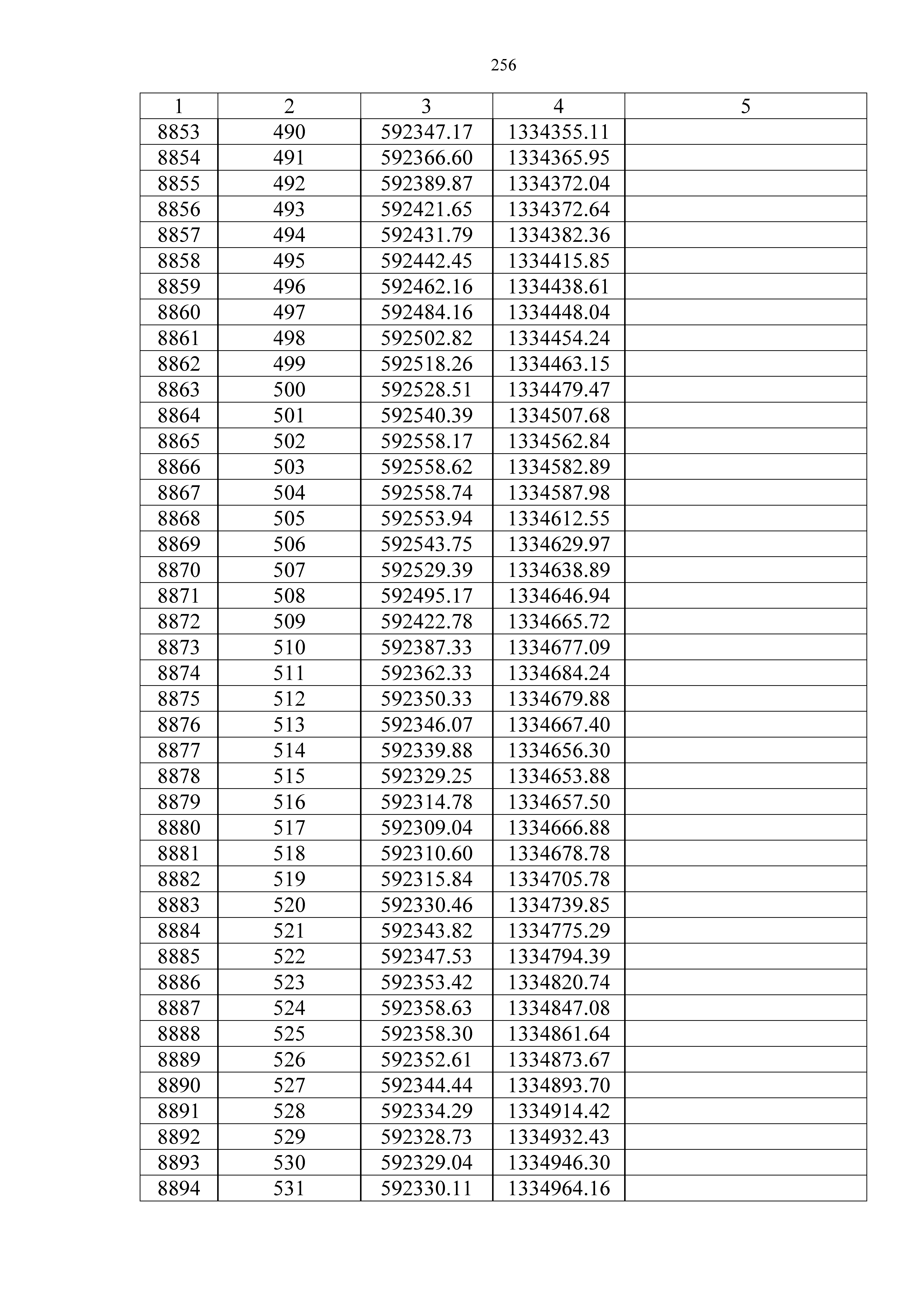 256

| 1 | 2 | 3 | 4 | 5 |
|---|---|---|---|---|
| 8853 | 490 | 592347.17 | 1334355.11 | |
| 8854 | 491 | 592366.60 | 1334365.95 | |
| 8855 | 492 | 592389.87 | 1334372.04 | |
| 8856 | 493 | 592421.65 | 1334372.64 | |
| 8857 | 494 | 592431.79 | 1334382.36 | |
| 8858 | 495 | 592442.45 | 1334415.85 | |
| 8859 | 496 | 592462.16 | 1334438.61 | |
| 8860 | 497 | 592484.16 | 1334448.04 | |
| 8861 | 498 | 592502.82 | 1334454.24 | |
| 8862 | 499 | 592518.26 | 1334463.15 | |
| 8863 | 500 | 592528.51 | 1334479.47 | |
| 8864 | 501 | 592540.39 | 1334507.68 | |
| 8865 | 502 | 592558.17 | 1334562.84 | |
| 8866 | 503 | 592558.62 | 1334582.89 | |
| 8867 | 504 | 592558.74 | 1334587.98 | |
| 8868 | 505 | 592553.94 | 1334612.55 | |
| 8869 | 506 | 592543.75 | 1334629.97 | |
| 8870 | 507 | 592529.39 | 1334638.89 | |
| 8871 | 508 | 592495.17 | 1334646.94 | |
| 8872 | 509 | 592422.78 | 1334665.72 | |
| 8873 | 510 | 592387.33 | 1334677.09 | |
| 8874 | 511 | 592362.33 | 1334684.24 | |
| 8875 | 512 | 592350.33 | 1334679.88 | |
| 8876 | 513 | 592346.07 | 1334667.40 | |
| 8877 | 514 | 592339.88 | 1334656.30 | |
| 8878 | 515 | 592329.25 | 1334653.88 | |
| 8879 | 516 | 592314.78 | 1334657.50 | |
| 8880 | 517 | 592309.04 | 1334666.88 | |
| 8881 | 518 | 592310.60 | 1334678.78 | |
| 8882 | 519 | 592315.84 | 1334705.78 | |
| 8883 | 520 | 592330.46 | 1334739.85 | |
| 8884 | 521 | 592343.82 | 1334775.29 | |
| 8885 | 522 | 592347.53 | 1334794.39 | |
| 8886 | 523 | 592353.42 | 1334820.74 | |
| 8887 | 524 | 592358.63 | 1334847.08 | |
| 8888 | 525 | 592358.30 | 1334861.64 | |
| 8889 | 526 | 592352.61 | 1334873.67 | |
| 8890 | 527 | 592344.44 | 1334893.70 | |
| 8891 | 528 | 592334.29 | 1334914.42 | |
| 8892 | 529 | 592328.73 | 1334932.43 | |
| 8893 | 530 | 592329.04 | 1334946.30 | |
| 8894 | 531 | 592330.11 | 1334964.16 | |